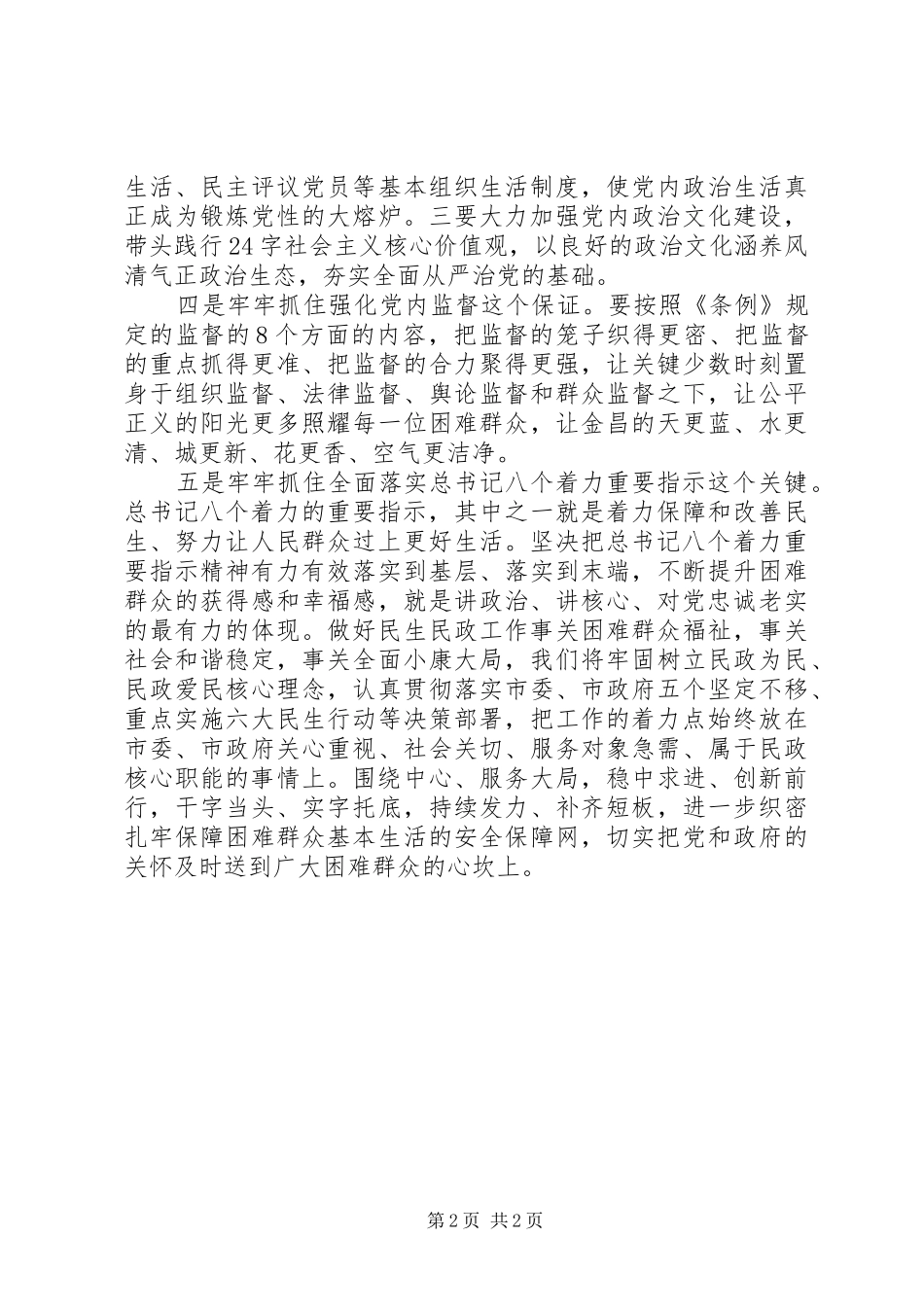 生活、民主评议党员等基本组织生活制度，使党内政治生活真正成为锻炼党性的大熔炉。三要大力加强党内政治文化建设，带头践行24字社会主义核心价值观，以良好的政治文化涵养风清气正政治生态，夯实全面从严治党的基础。

四是牢牢抓住强化党内监督这个保证。要按照《条例》规定的监督的8个方面的内容，把监督的笼子织得更密、把监督的重点抓得更准、把监督的合力聚得更强，让关键少数时刻置身于组织监督、法律监督、舆论监督和群众监督之下，让公平正义的阳光更多照耀每一位困难群众，让金昌的天更蓝、水更清、城更新、花更香、空气更洁净。

五是牢牢抓住全面落实总书记八个着力重要指示这个关键。总书记八个着力的重要指示，其中之一就是着力保障和改善民生、努力让人民群众过上更好生活。坚决把总书记八个着力重要指示精神有力有效落实到基层、落实到末端，不断提升困难群众的获得感和幸福感，就是讲政治、讲核心、对党忠诚老实的最有力的体现。做好民生民政工作事关困难群众福祉，事关社会和谐稳定，事关全面小康大局，我们将牢固树立民政为民、民政爱民核心理念，认真贯彻落实市委、市政府五个坚定不移、重点实施六大民生行动等决策部署，把工作的着力点始终放在市委、市政府关心重视、社会关切、服务对象急需、属于民政核心职能的事情上。围绕中心、服务大局，稳中求进、创新前行，干字当头、实字托底，持续发力、补齐短板，进一步织密扎牢保障困难群众基本生活的安全保障网，切实把党和政府的关怀及时送到广大困难群众的心坎上。

第2页 共2页